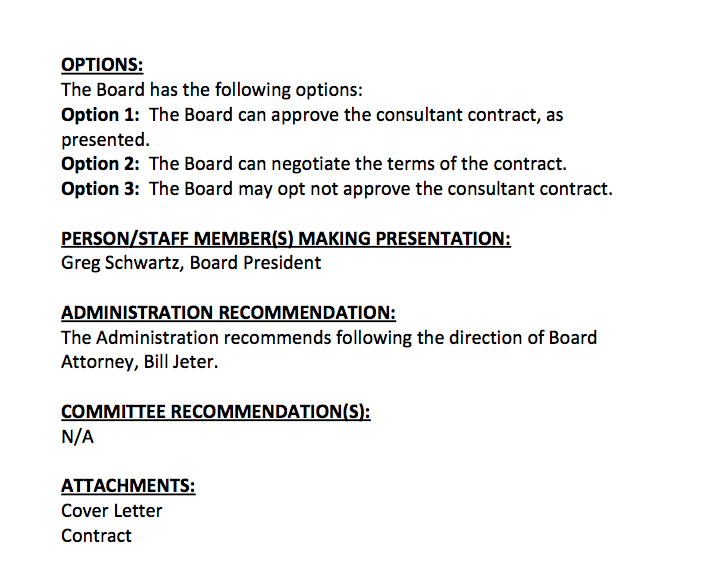 OPTIONS:
The Board has the following options:
Option 1: The Board can approve the consultant contract, as presented.
Option 2: The Board can negotiate the terms of the contract.
Option 3: The Board may opt not approve the consultant contract.

PERSON/STAFF MEMBER(S) MAKING PRESENTATION:
Greg Schwartz, Board President

ADMINISTRATION RECOMMENDATION:
The Administration recommends following the direction of Board Attorney, Bill Jeter.

COMMITTEE RECOMMENDATION(S):
N/A

ATTACHMENTS:
Cover Letter
Contract